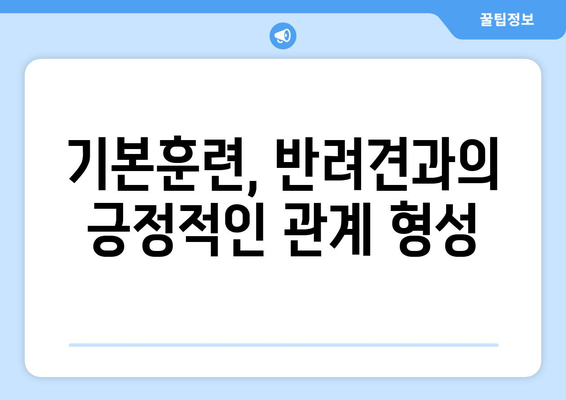 꿀팁정보

기본훈련, 반려견과의 긍정적인 관계 형성